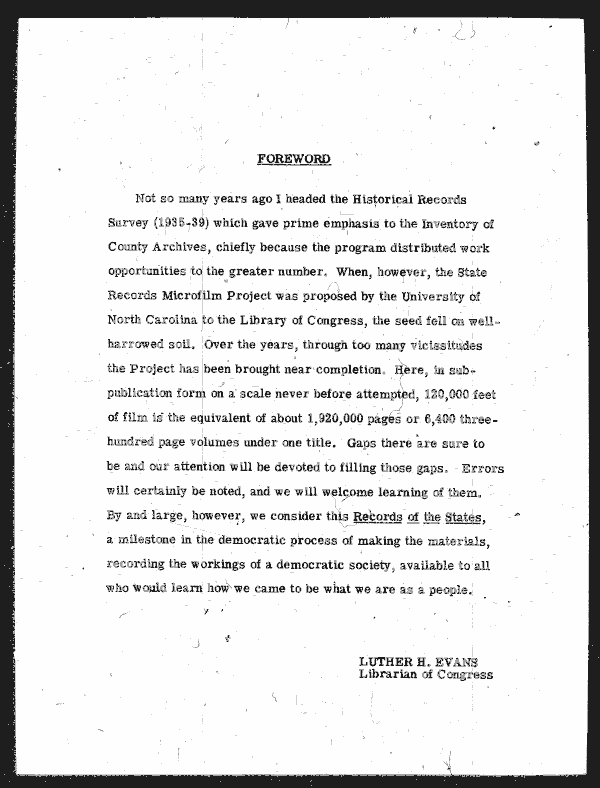 FOREWORD

Not so many years ago I headed the Historical Records Survey (1935-39) which gave prime emphasis to the Inventory of County Archives, chiefly because the program distributed work opportunities to the greater number. When, however, the State Records Microfilm Project was proposed by the University of North Carolina to the Library of Congress, the seed fell on well-harrowed soil. Over the years, through too many vicissitudes the Project has been brought near completion. Here, in sub-publication form on a scale never before attempted, 120,000 feet of film is the equivalent of about 1,920,000 pages or 6,400 three-hundred page volumes under one title. Gaps there are sure to be and our attention will be devoted to filling those gaps. Errors will certainly be noted, and we will welcome learning of them. By and large, however, we consider this Records of the States, a milestone in the democratic process of making the materials, recording the workings of a democratic society, available to all who would learn how we came to be what we are as a people.

LUTHER H. EVANS
Librarian of Congress